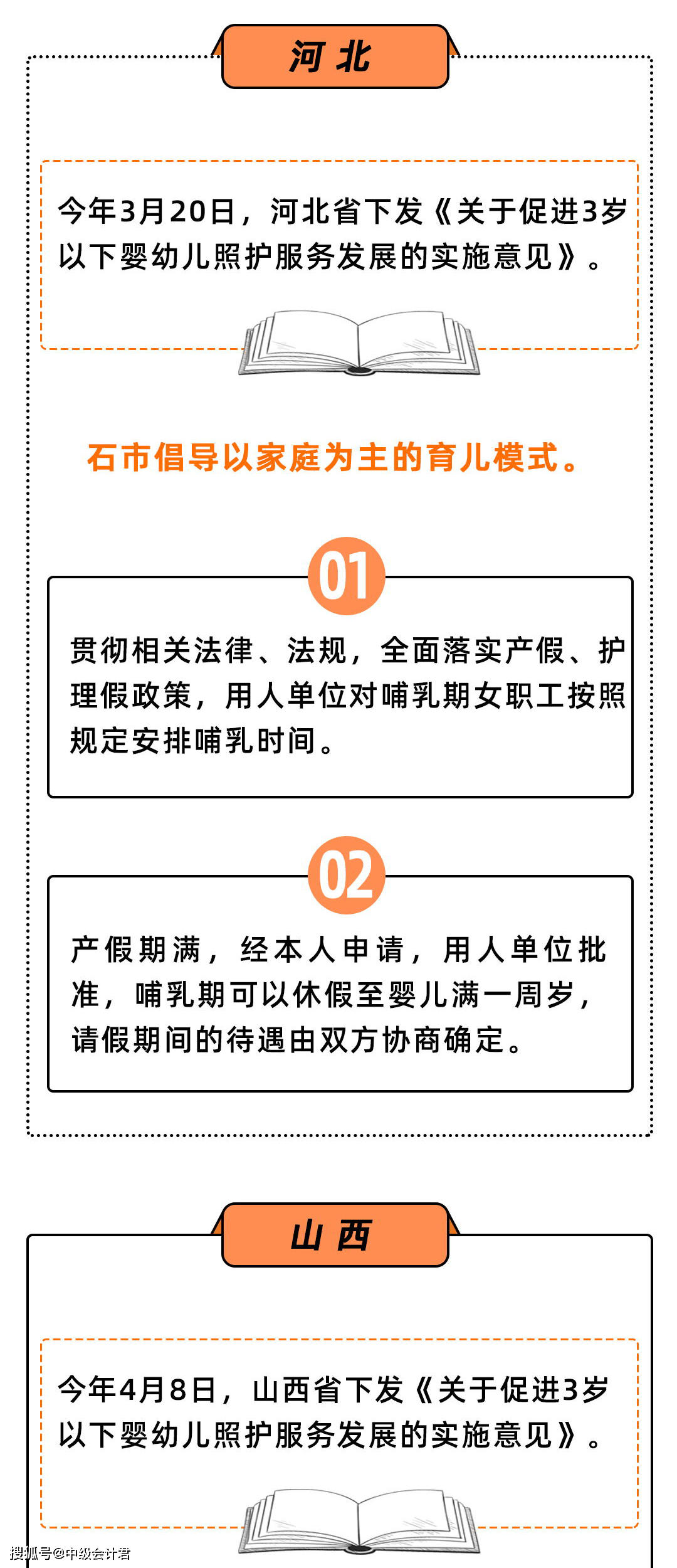 河北

今年3月20日，河北省下发《关于促进3岁以下婴幼儿照护服务发展的实施意见》。

石市倡导以家庭为主的育儿模式。

01

贯彻相关法律、法规，全面落实产假、护理假政策，用人单位对哺乳期女职工按照规定安排哺乳时间。

02

产假期满，经本人申请，用人单位批准，哺乳期可以休假至婴儿满一周岁，请假期间的待遇由双方协商确定。

山西

今年4月8日，山西省下发《关于促进3岁以下婴幼儿照护服务发展的实施意见》。

搜狐号@中级会计君